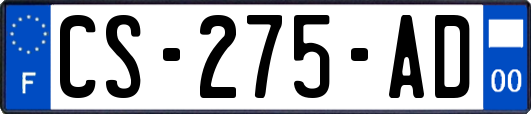 F
CS-275-AD
00